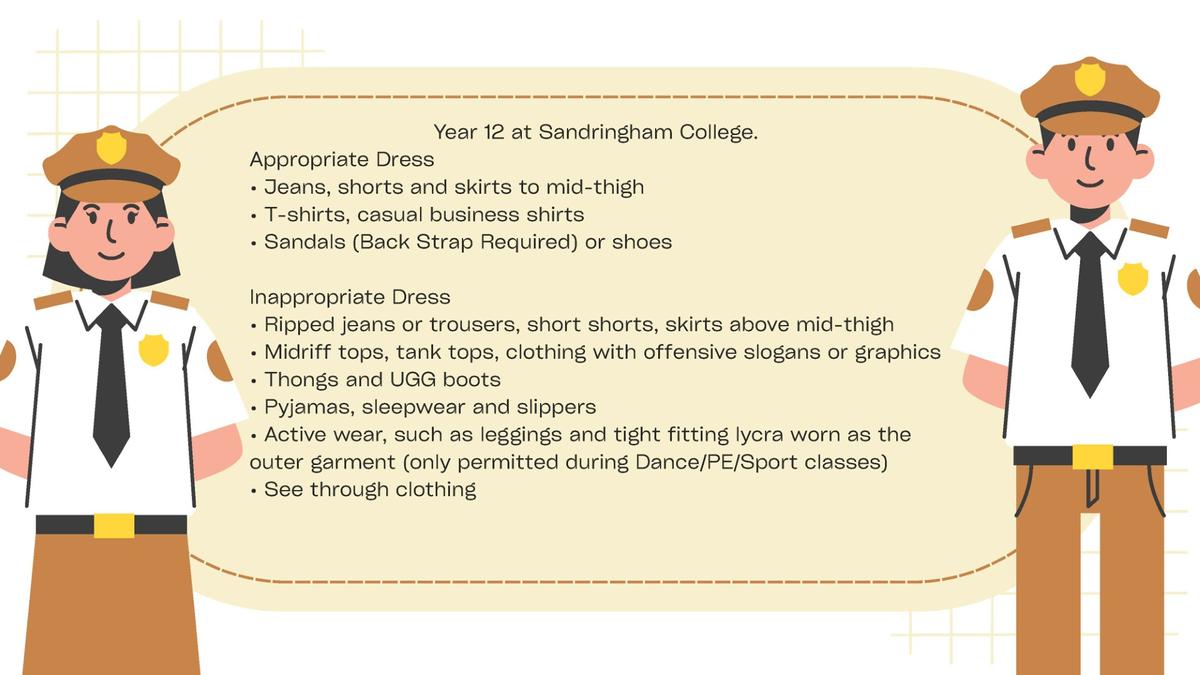 Year 12 at Sandringham College.

Appropriate Dress
• Jeans, shorts and skirts to mid-thigh
• T-shirts, casual business shirts
• Sandals (Back Strap Required) or shoes

Inappropriate Dress
• Ripped jeans or trousers, short shorts, skirts above mid-thigh
• Midriff tops, tank tops, clothing with offensive slogans or graphics
• Thongs and UGG boots
• Pyjamas, sleepwear and slippers
• Active wear, such as leggings and tight fitting lycra worn as the outer garment (only permitted during Dance/PE/Sport classes)
• See through clothing